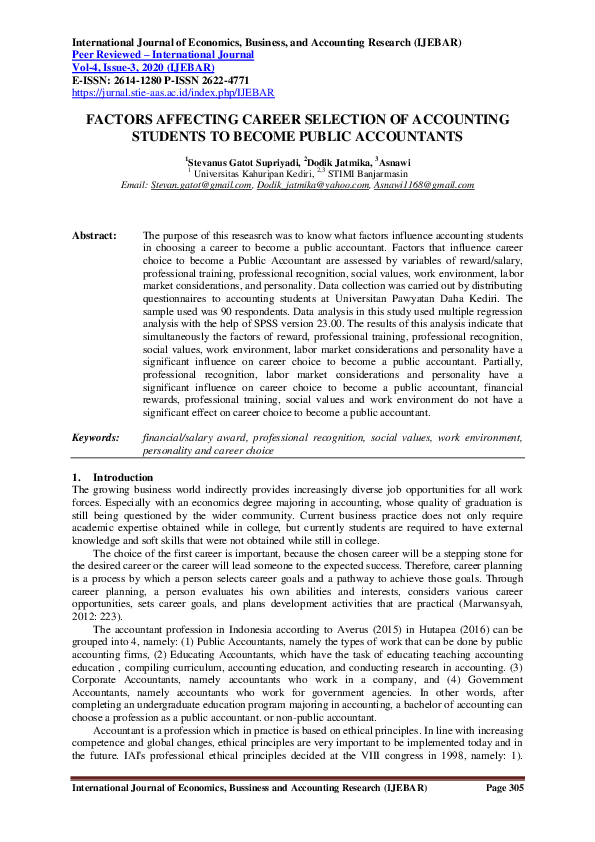 International Journal of Economics, Business, and Accounting Research (IJEBAR)
Peer Reviewed – International Journal
Vol-4, Issue-3, 2020 (IJEBAR)
E-ISSN: 2614-1280 P-ISSN 2622-4771
https://jurnal.stie-aas.ac.id/index.php/IJEBAR

FACTORS AFFECTING CAREER SELECTION OF ACCOUNTING STUDENTS TO BECOME PUBLIC ACCOUNTANTS

$^1$Stevanus Gatot Supriyadi, $^2$Dodik Jatmika, $^3$Asnawi
$^1$ Universitas Kahuripan Kediri, $^{2,3}$ STIMI Banjarmasin
Email: Stevan.gatot@gmail.com, Dodik_jatmika@yahoo.com, Asnawi1168@gmail.com

Abstract: The purpose of this reseasrch was to know what factors influence accounting students in choosing a career to become a public accountant. Factors that influence career choice to become a Public Accountant are assessed by variables of reward/salary, professional training, professional recognition, social values, work environment, labor market considerations, and personality. Data collection was carried out by distributing questionnaires to accounting students at Universitan Pawyatan Daha Kediri. The sample used was 90 respondents. Data analysis in this study used multiple regression analysis with the help of SPSS version 23.00. The results of this analysis indicate that simultaneously the factors of reward, professional training, professional recognition, social values, work environment, labor market considerations and personality have a significant influence on career choice to become a public accountant. Partially, professional recognition, labor market considerations and personality have a significant influence on career choice to become a public accountant, financial rewards, professional training, social values and work environment do not have a significant effect on career choice to become a public accountant.

Keywords: financial/salary award, professional recognition, social values, work environment, personality and career choice

1. Introduction
The growing business world indirectly provides increasingly diverse job opportunities for all work forces. Especially with an economics degree majoring in accounting, whose quality of graduation is still being questioned by the wider community. Current business practice does not only require academic expertise obtained while in college, but currently students are required to have external knowledge and soft skills that were not obtained while still in college.

The choice of the first career is important, because the chosen career will be a stepping stone for the desired career or the career will lead someone to the expected success. Therefore, career planning is a process by which a person selects career goals and a pathway to achieve those goals. Through career planning, a person evaluates his own abilities and interests, considers various career opportunities, sets career goals, and plans development activities that are practical (Marwansyah, 2012: 223).

The accountant profession in Indonesia according to Averus (2015) in Hutapea (2016) can be grouped into 4, namely: (1) Public Accountants, namely the types of work that can be done by public accounting firms, (2) Educating Accountants, which have the task of educating teaching accounting education , compiling curriculum, accounting education, and conducting research in accounting. (3) Corporate Accountants, namely accountants who work in a company, and (4) Government Accountants, namely accountants who work for government agencies. In other words, after completing an undergraduate education program majoring in accounting, a bachelor of accounting can choose a profession as a public accountant. or non-public accountant.

Accountant is a profession which in practice is based on ethical principles. In line with increasing competence and global changes, ethical principles are very important to be implemented today and in the future. IAI's professional ethical principles decided at the VIII congress in 1998, namely: 1).

International Journal of Economics, Bussiness and Accounting Research (IJEBAR) Page 305